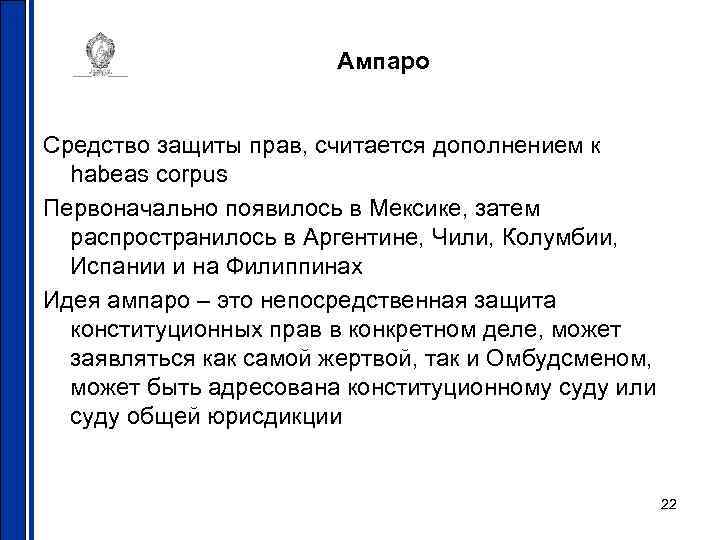 Ампаро

Средство защиты прав, считается дополнением к habeas corpus

Первоначально появилось в Мексике, затем распространилось в Аргентине, Чили, Колумбии, Испании и на Филиппинах

Идея ампаро – это непосредственная защита конституционных прав в конкретном деле, может заявляться как самой жертвой, так и Омбудсменом, может быть адресована конституционному суду или суду общей юрисдикции

22